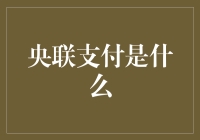 央联支付是什么